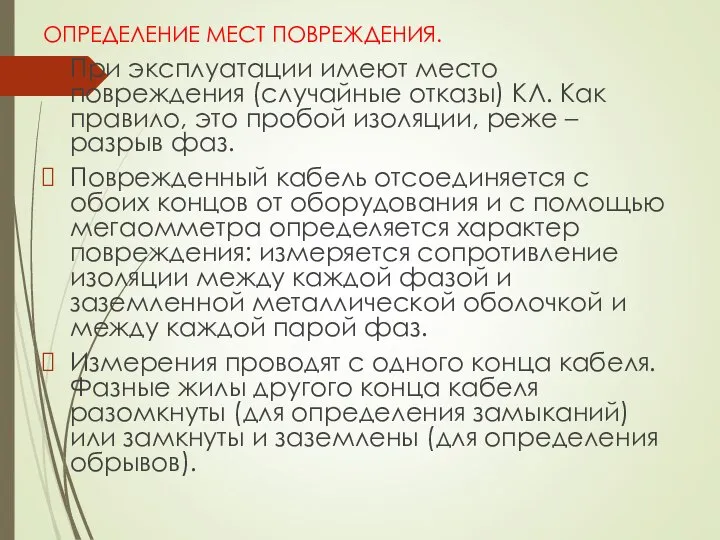 ОПРЕДЕЛЕНИЕ МЕСТ ПОВРЕЖДЕНИЯ.

При эксплуатации имеют место повреждения (случайные отказы) КЛ. Как правило, это пробой изоляции, реже – разрыв фаз.

Поврежденный кабель отсоединяется с обоих концов от оборудования и с помощью мегаомметра определяется характер повреждения: измеряется сопротивление изоляции между каждой фазой и заземленной металлической оболочкой и между каждой парой фаз.

Измерения проводят с одного конца кабеля. Фазные жилы другого конца кабеля разомкнуты (для определения замыканий) или замкнуты и заземлены (для определения обрывов).